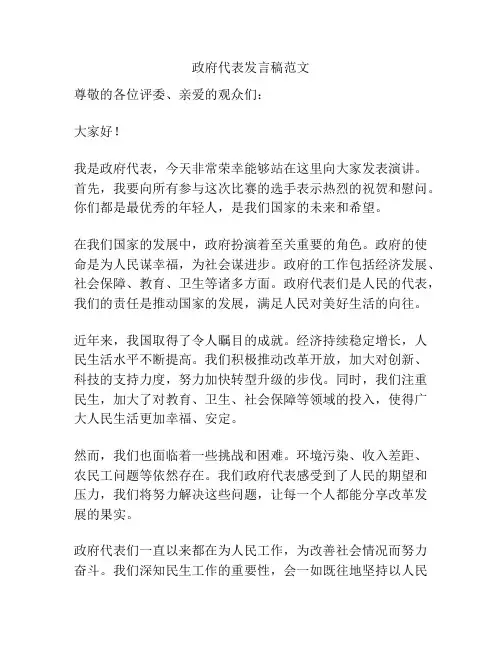 政府代表发言稿范文

尊敬的各位评委、亲爱的观众们：

大家好！

我是政府代表，今天非常荣幸能够站在这里向大家发表演讲。首先，我要向所有参与这次比赛的选手表示热烈的祝贺和慰问。你们都是最优秀的年轻人，是我们国家的未来和希望。

在我们国家的发展中，政府扮演着至关重要的角色。政府的使命是为人民谋幸福，为社会谋进步。政府的工作包括经济发展、社会保障、教育、卫生等诸多方面。政府代表们是人民的代表，我们的责任是推动国家的发展，满足人民对美好生活的向往。

近年来，我国取得了令人瞩目的成就。经济持续稳定增长，人民生活水平不断提高。我们积极推动改革开放，加大对创新、科技的支持力度，努力加快转型升级的步伐。同时，我们注重民生，加大了对教育、卫生、社会保障等领域的投入，使得广大人民生活更加幸福、安定。

然而，我们也面临着一些挑战和困难。环境污染、收入差距、农民工问题等依然存在。我们政府代表感受到了人民的期望和压力，我们将努力解决这些问题，让每一个人都能分享改革发展的果实。

政府代表们一直以来都在为人民工作，为改善社会情况而努力奋斗。我们深知民生工作的重要性，会一如既往地坚持以人民